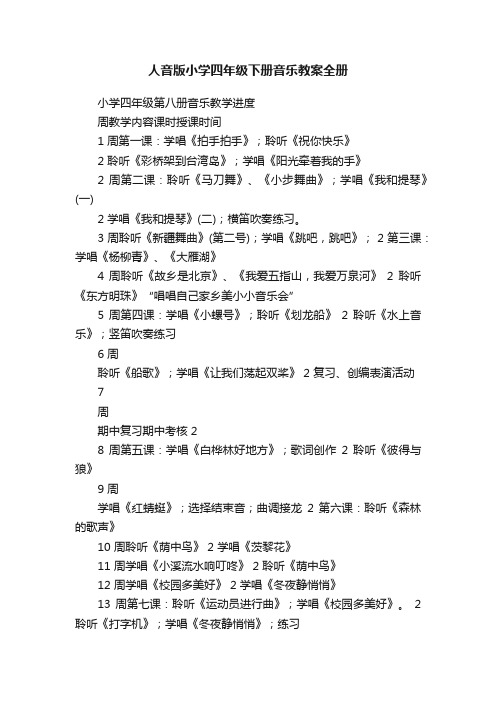 人音版小学四年级下册音乐教案全册

小学四年级第八册音乐教学进度

周教学内容课时授课时间

1 周第一课：学唱《拍手拍手》；聆听《祝你快乐》

2 聆听《彩桥架到台湾岛》；学唱《阳光牵着我的手》

2 周第二课：聆听《马刀舞》、《小步舞曲》；学唱《我和提琴》(一)

2 学唱《我和提琴》(二)；横笛吹奏练习。

3 周聆听《新疆舞曲》(第二号)；学唱《跳吧，跳吧》； 2 第三课：学唱《杨柳青》、《大雁湖》

4 周聆听《故乡是北京》、《我爱五指山，我爱万泉河》 2 聆听《东方明珠》 “唱唱自己家乡美小小音乐会”

5 周第四课：学唱《小螺号》；聆听《划龙船》 2 聆听《水上音乐》；竖笛吹奏练习

6 周

聆听《船歌》；学唱《让我们荡起双桨》 2 复习、创编表演活动

7

周

期中复习期中考核 2

8 周第五课：学唱《白桦林好地方》；歌词创作 2 聆听《彼得与狼》

9 周

学唱《红蜻蜓》；选择结束音；曲调接龙 2 第六课：聆听《森林的歌声》

10 周聆听《荫中鸟》 2 学唱《茨黎花》

11 周学唱《小溪流水响叮咚》 2 聆听《荫中鸟》

12 周学唱《校园多美好》 2 学唱《冬夜静悄悄》

13 周第七课：聆听《运动员进行曲》；学唱《校园多美好》。 2 聆听《打字机》；学唱《冬夜静悄悄》；练习